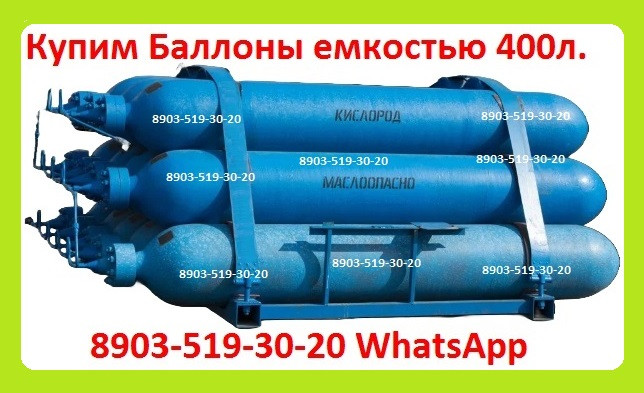 Купим Баллоны емкостью 400л.

8903-519-30-20

КИСЛОРОД

8903-519-30-20

8903-519-30-20

8903-519-30-20

8903-519-30-20

МАСЛООПАСНО

8903-519-30-20

8903-519-30-20

8903-519-30-20

8903-519-30-20 WhatsApp